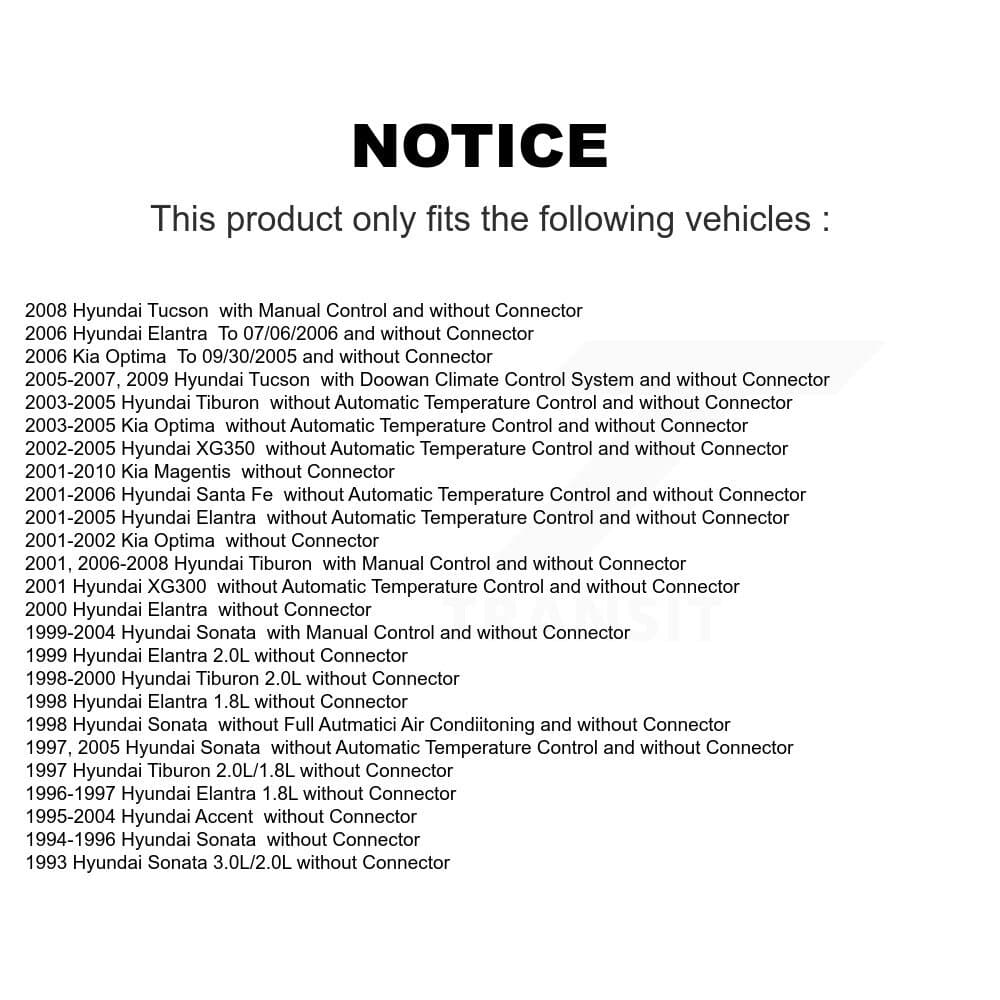 NOTICE

This product only fits the following vehicles :

2008 Hyundai Tucson with Manual Control and without Connector
2006 Hyundai Elantra To 07/06/2006 and without Connector
2006 Kia Optima To 09/30/2005 and without Connector
2005-2007, 2009 Hyundai Tucson with Doowan Climate Control System and without Connector
2003-2005 Hyundai Tiburon without Automatic Temperature Control and without Connector
2003-2005 Kia Optima without Automatic Temperature Control and without Connector
2002-2005 Hyundai XG350 without Automatic Temperature Control and without Connector
2001-2010 Kia Magentis without Connector
2001-2006 Hyundai Santa Fe without Automatic Temperature Control and without Connector
2001-2005 Hyundai Elantra without Automatic Temperature Control and without Connector
2001-2002 Kia Optima without Connector
2001, 2006-2008 Hyundai Tiburon with Manual Control and without Connector
2001 Hyundai XG300 without Automatic Temperature Control and without Connector
2000 Hyundai Elantra without Connector
1999-2004 Hyundai Sonata with Manual Control and without Connector
1999 Hyundai Elantra 2.0L without Connector
1998-2000 Hyundai Tiburon 2.0L without Connector
1998 Hyundai Elantra 1.8L without Connector
1998 Hyundai Sonata without Full Autmatici Air Condiitoning and without Connector
1997, 2005 Hyundai Sonata without Automatic Temperature Control and without Connector
1997 Hyundai Tiburon 2.0L/1.8L without Connector
1996-1997 Hyundai Elantra 1.8L without Connector
1995-2004 Hyundai Accent without Connector
1994-1996 Hyundai Sonata without Connector
1993 Hyundai Sonata 3.0L/2.0L without Connector

TRANSIT